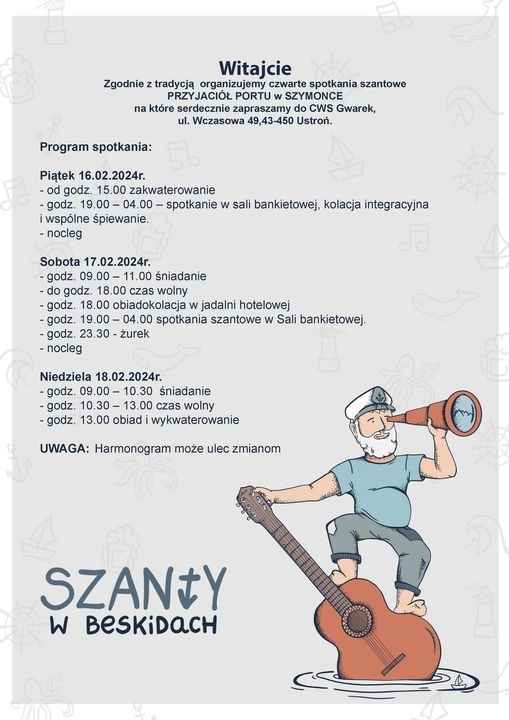 Witajcie
Zgodnie z tradycją organizujemy czwarte spotkania szantowe
PRZYJACIÓŁ PORTU w SZYMONCE
na które serdecznie zapraszamy do CWS Gwarek,
ul. Wczasowa 49,43-450 Ustroń.

Program spotkania:

Piątek 16.02.2024r.
- od godz. 15.00 zakwaterowanie
- godz. 19.00 – 04.00 – spotkanie w sali bankietowej, kolacja integracyjna i wspólne śpiewanie.
- nocleg

Sobota 17.02.2024r.
- godz. 09.00 – 11.00 śniadanie
- do godz. 18.00 czas wolny
- godz. 18.00 obiadokolacja w jadalni hotelowej
- godz. 19.00 – 04.00 spotkania szantowe w Sali bankietowej.
- godz. 23.30 - żurek
- nocleg

Niedziela 18.02.2024r.
- godz. 09.00 – 10.30 śniadanie
- godz. 10.30 – 13.00 czas wolny
- godz. 13.00 obiad i wykwaterowanie

UWAGA: Harmonogram może ulec zmianom

SZANTY
W BESKIDACH